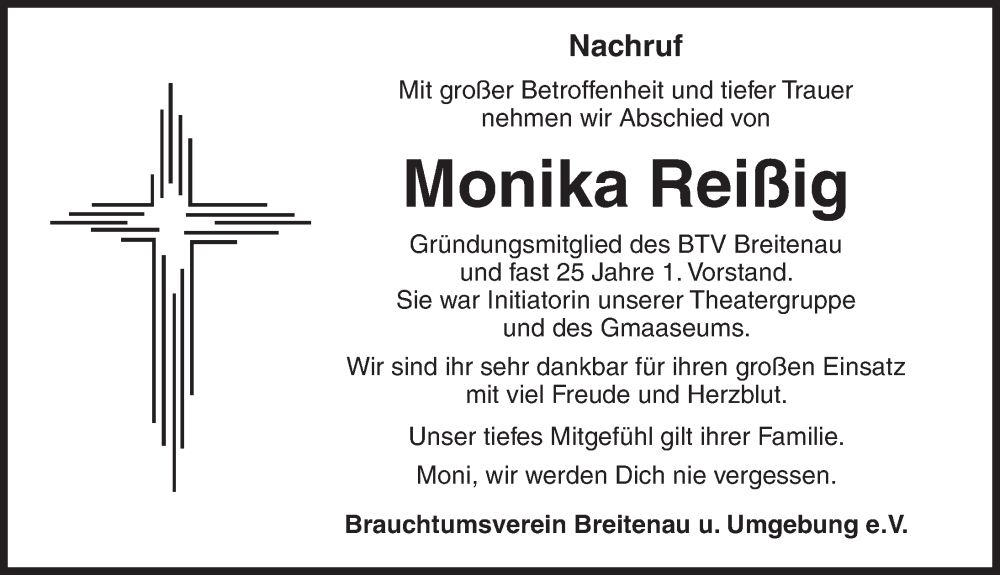 Nachruf

Mit großer Betroffenheit und tiefer Trauer nehmen wir Abschied von

Monika Reißig

Gründungsmitglied des BTV Breitenau und fast 25 Jahre 1. Vorstand. Sie war Initiatorin unserer Theatergruppe und des Gmaaseums.

Wir sind ihr sehr dankbar für ihren großen Einsatz mit viel Freude und Herzblut.

Unser tiefes Mitgefühl gilt ihrer Familie.

Moni, wir werden Dich nie vergessen.

Brauchtumsverein Breitenau u. Umgebung e.V.